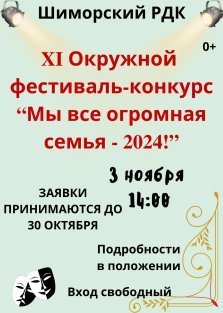 Шиморский РДК

0+

XI Окружной фестиваль-конкурс “Мы все огромная семья - 2024!”

3 ноября
14:00

ЗАЯВКИ ПРИНИМАЮТСЯ ДО 30 ОКТЯБРЯ

Подробности в положении

Вход свободный